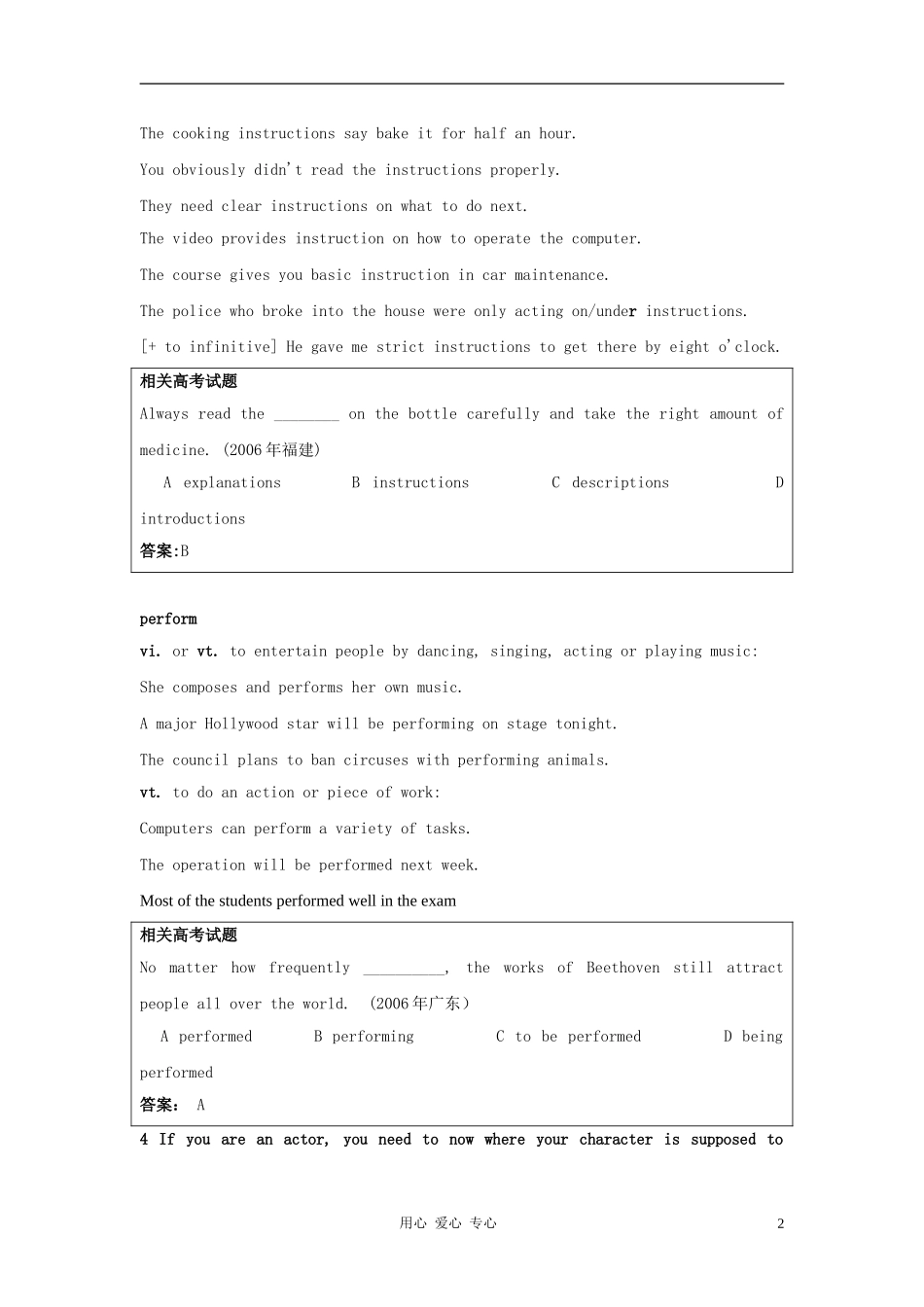 The cooking instructions say bake it for half an hour.

You obviously didn't read the instructions properly.

They need clear instructions on what to do next.

The video provides instruction on how to operate the computer.

The course gives you basic instruction in car maintenance.

The police who broke into the house were only acting on/under instructions.

[+ to infinitive] He gave me strict instructions to get there by eight o'clock.

相关高考试题

Always read the ________ on the bottle carefully and take the right amount of medicine. (2006年福建)

A explanations B instructions C descriptions D introductions

答案:B

perform

vi. or vt. to entertain people by dancing, singing, acting or playing music:

She composes and performs her own music.

A major Hollywood star will be performing on stage tonight.

The council plans to ban circuses with performing animals.

vt. to do an action or piece of work:

Computers can perform a variety of tasks.

The operation will be performed next week.

Most of the students performed well in the exam

相关高考试题

No matter how frequently __________, the works of Beethoven still attract people all over the world. (2006年广东)

A performed B performing C to be performed D being performed

答案: A

4 If you are an actor, you need to now where your character is supposed to

用心 爱心 专心

2